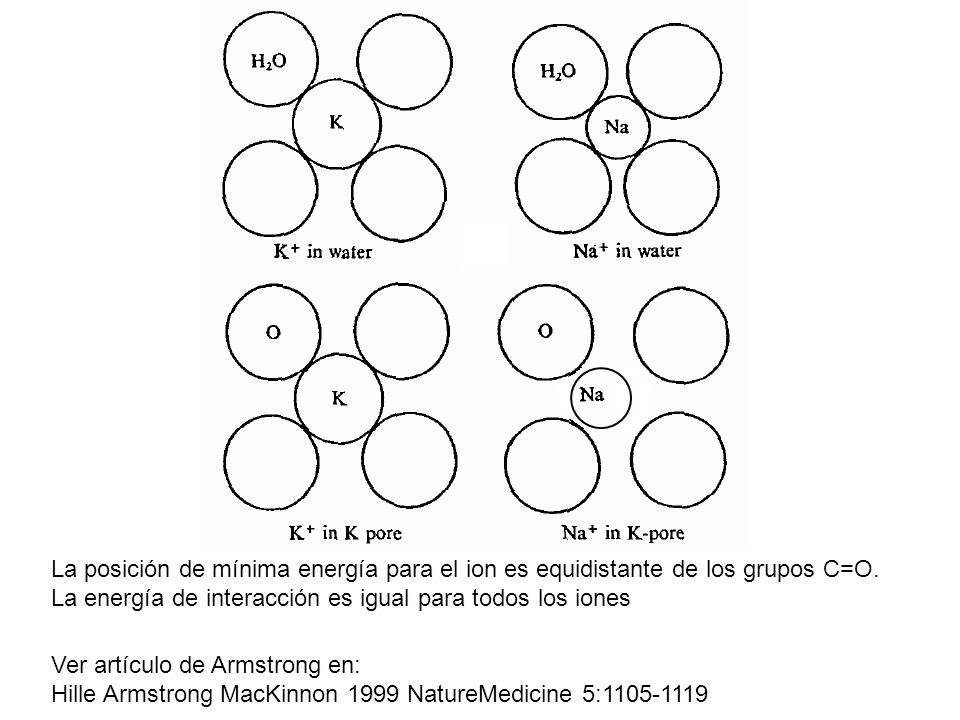 $H_2O$

K

$K^+$ in water

$H_2O$

Na

$Na^+$ in water

O

K

$K^+$ in K pore

O

Na

$Na^+$ in K-pore

La posición de mínima energía para el ion es equidistante de los grupos C=O. La energía de interacción es igual para todos los iones

Ver artículo de Armstrong en:
Hille Armstrong MacKinnon 1999 NatureMedicine 5:1105-1119